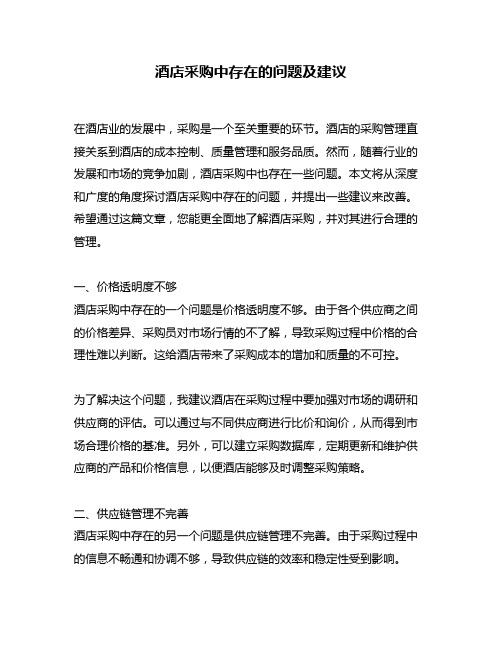 酒店采购中存在的问题及建议

在酒店业的发展中，采购是一个至关重要的环节。酒店的采购管理直接关系到酒店的成本控制、质量管理和服务品质。然而，随着行业的发展和市场的竞争加剧，酒店采购中也存在一些问题。本文将从深度和广度的角度探讨酒店采购中存在的问题，并提出一些建议来改善。希望通过这篇文章，您能更全面地了解酒店采购，并对其进行合理的管理。

一、价格透明度不够
酒店采购中存在的一个问题是价格透明度不够。由于各个供应商之间的价格差异、采购员对市场行情的不了解，导致采购过程中价格的合理性难以判断。这给酒店带来了采购成本的增加和质量的不可控。

为了解决这个问题，我建议酒店在采购过程中要加强对市场的调研和供应商的评估。可以通过与不同供应商进行比价和询价，从而得到市场合理价格的基准。另外，可以建立采购数据库，定期更新和维护供应商的产品和价格信息，以便酒店能够及时调整采购策略。

二、供应链管理不完善
酒店采购中存在的另一个问题是供应链管理不完善。由于采购过程中的信息不畅通和协调不够，导致供应链的效率和稳定性受到影响。